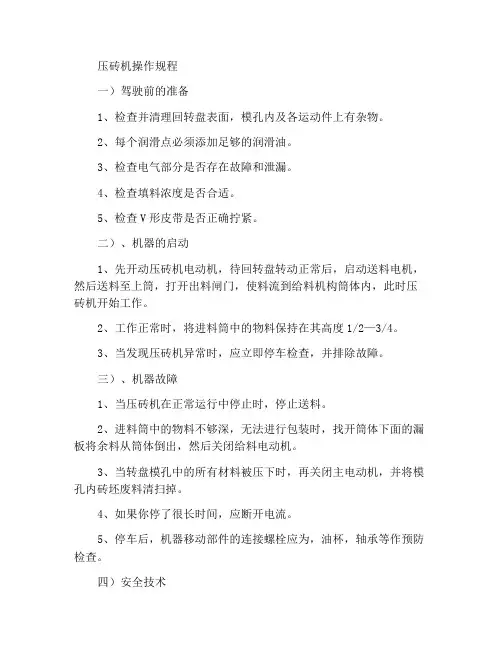 压砖机操作规程

一）驾驶前的准备

1、检查并清理回转盘表面，模孔内及各运动件上有杂物。

2、每个润滑点必须添加足够的润滑油。

3、检查电气部分是否存在故障和泄漏。

4、检查填料浓度是否合适。

5、检查V形皮带是否正确拧紧。

二）、机器的启动

1、先开动压砖机电动机，待回转盘转动正常后，启动送料电机，然后送料至上筒，打开出料闸门，使料流到给料机构筒体内，此时压砖机开始工作。

2、工作正常时，将进料筒中的物料保持在其高度1/2—3/4。

3、当发现压砖机异常时，应立即停车检查，并排除故障。

三）、机器故障

1、当压砖机在正常运行中停止时，停止送料。

2、进料筒中的物料不够深，无法进行包装时，找开筒体下面的漏板将余料从筒体倒出，然后关闭给料电动机。

3、当转盘模孔中的所有材料被压下时，再关闭主电动机，并将模孔内砖坯废料清扫掉。

4、如果你停了很长时间，应断开电流。

5、停车后，机器移动部件的连接螺栓应为，油杯，轴承等作预防检查。

四）安全技术